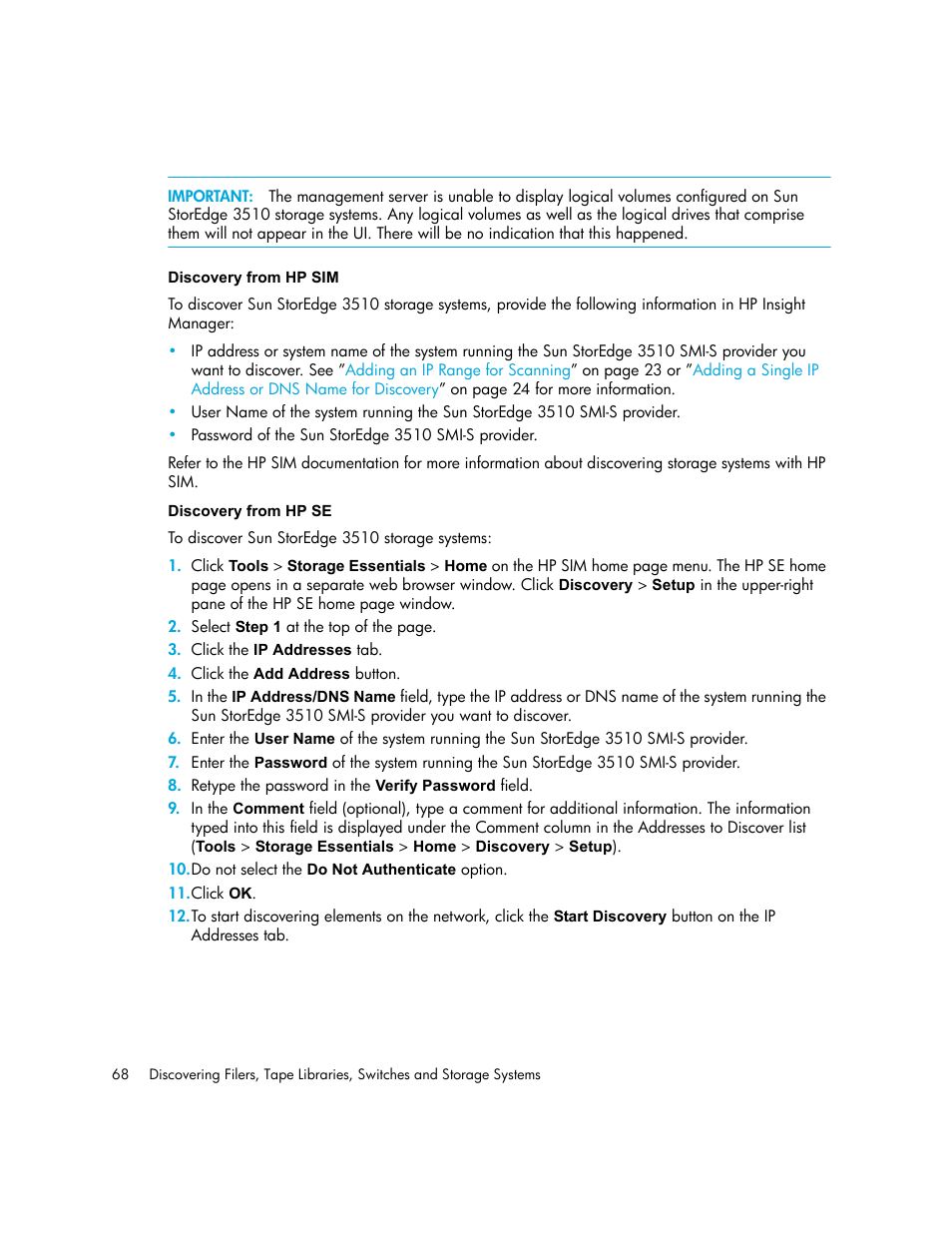 IMPORTANT: The management server is unable to display logical volumes configured on Sun StorEdge 3510 storage systems. Any logical volumes as well as the logical drives that comprise them will not appear in the UI. There will be no indication that this happened.

Discovery from HP SIM

To discover Sun StorEdge 3510 storage systems, provide the following information in HP Insight Manager:

• IP address or system name of the system running the Sun StorEdge 3510 SMI-S provider you want to discover. See "Adding an IP Range for Scanning" on page 23 or "Adding a Single IP Address or DNS Name for Discovery" on page 24 for more information.
• User Name of the system running the Sun StorEdge 3510 SMI-S provider.
• Password of the Sun StorEdge 3510 SMI-S provider.

Refer to the HP SIM documentation for more information about discovering storage systems with HP SIM.

Discovery from HP SE

To discover Sun StorEdge 3510 storage systems:

1. Click Tools > Storage Essentials > Home on the HP SIM home page menu. The HP SE home page opens in a separate web browser window. Click Discovery > Setup in the upper-right pane of the HP SE home page window.
2. Select Step 1 at the top of the page.
3. Click the IP Addresses tab.
4. Click the Add Address button.
5. In the IP Address/DNS Name field, type the IP address or DNS name of the system running the Sun StorEdge 3510 SMI-S provider you want to discover.
6. Enter the User Name of the system running the Sun StorEdge 3510 SMI-S provider.
7. Enter the Password of the system running the Sun StorEdge 3510 SMI-S provider.
8. Retype the password in the Verify Password field.
9. In the Comment field (optional), type a comment for additional information. The information typed into this field is displayed under the Comment column in the Addresses to Discover list (Tools > Storage Essentials > Home > Discovery > Setup).
10. Do not select the Do Not Authenticate option.
11. Click OK.
12. To start discovering elements on the network, click the Start Discovery button on the IP Addresses tab.

68 Discovering Filers, Tape Libraries, Switches and Storage Systems